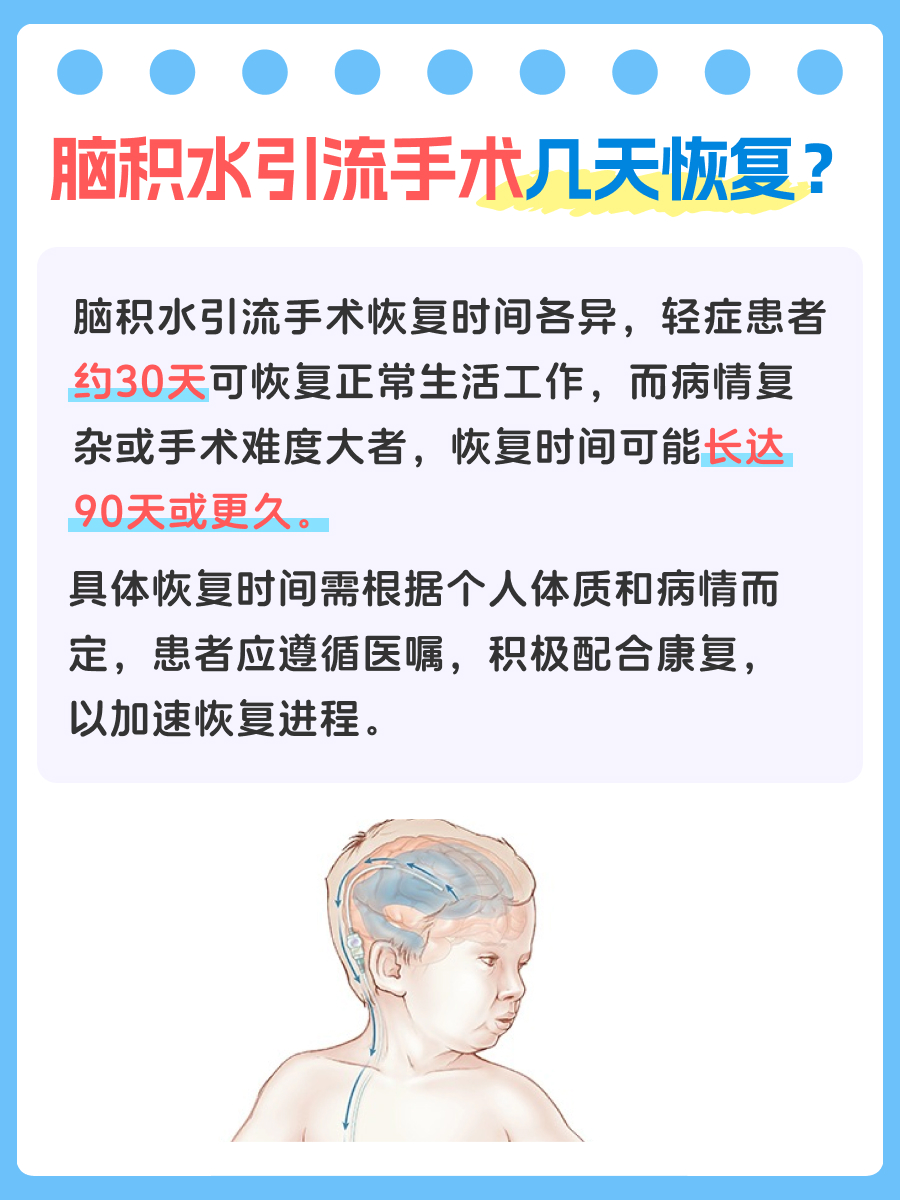 脑积水引流手术几天恢复？

脑积水引流手术恢复时间各异，轻症患者约30天可恢复正常生活工作，而病情复杂或手术难度大者，恢复时间可能长达90天或更久。

具体恢复时间需根据个人体质和病情而定，患者应遵循医嘱，积极配合康复，以加速恢复进程。